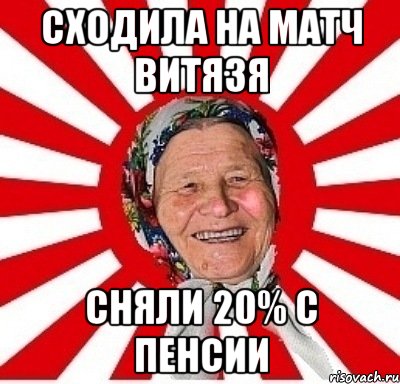 СХОДИЛА НА МАТЧ ВИТЯЗЯ

СНЯЛИ 20% С ПЕНСИИ

risovach.ru